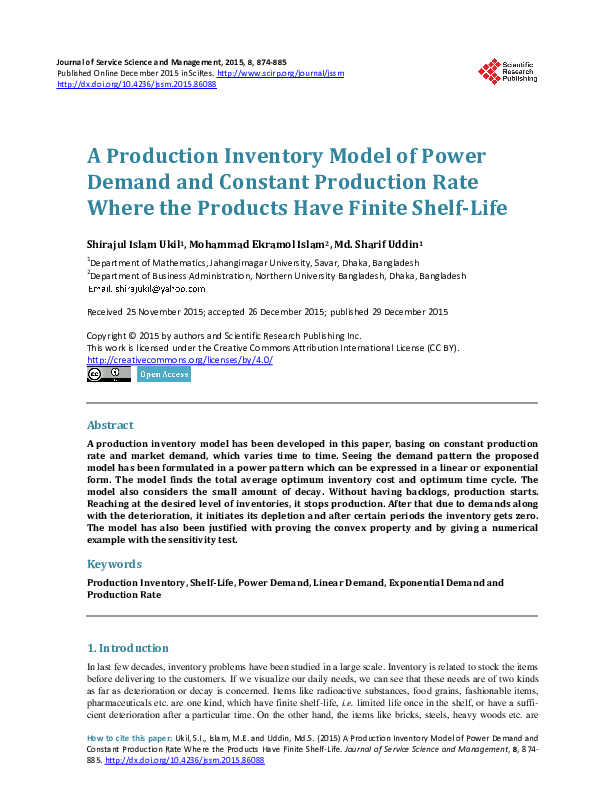 Journal of Service Science and Management, 2015, 8, 874-885
Published Online December 2015 in SciRes. http://www.scirp.org/journal/jssm
http://dx.doi.org/10.4236/jssm.2015.86088

Scientific Research Publishing

A Production Inventory Model of Power Demand and Constant Production Rate Where the Products Have Finite Shelf-Life

Shirajul Islam Ukil$^1$, Mohammad Ekramol Islam$^2$, Md. Sharif Uddin$^1$

$^1$Department of Mathematics, Jahangirnagar University, Savar, Dhaka, Bangladesh
$^2$Department of Business Administration, Northern University Bangladesh, Dhaka, Bangladesh
Email: shirajukil@yahoo.com

Received 25 November 2015; accepted 26 December 2015; published 29 December 2015

Copyright © 2015 by authors and Scientific Research Publishing Inc.
This work is licensed under the Creative Commons Attribution International License (CC BY).
http://creativecommons.org/licenses/by/4.0/
Open Access

Abstract

A production inventory model has been developed in this paper, basing on constant production rate and market demand, which varies time to time. Seeing the demand pattern the proposed model has been formulated in a power pattern which can be expressed in a linear or exponential form. The model finds the total average optimum inventory cost and optimum time cycle. The model also considers the small amount of decay. Without having backlogs, production starts. Reaching at the desired level of inventories, it stops production. After that due to demands along with the deterioration, it initiates its depletion and after certain periods the inventory gets zero. The model has also been justified with proving the convex property and by giving a numerical example with the sensitivity test.

Keywords

Production Inventory, Shelf-Life, Power Demand, Linear Demand, Exponential Demand and Production Rate

1. Introduction

In last few decades, inventory problems have been studied in a large scale. Inventory is related to stock the items before delivering to the customers. If we visualize our daily needs, we can see that these needs are of two kinds as far as deterioration or decay is concerned. Items like radioactive substances, food grains, fashionable items, pharmaceuticals etc. are one kind, which have finite shelf-life, i.e. limited life once in the shelf, or have a sufficient deterioration after a particular time. On the other hand, the items like bricks, steels, heavy woods etc. are

How to cite this paper: Ukil, S.I., Islam, M.E. and Uddin, Md.S. (2015) A Production Inventory Model of Power Demand and Constant Production Rate Where the Products Have Finite Shelf-Life. Journal of Service Science and Management, 8, 874-885. http://dx.doi.org/10.4236/jssm.2015.86088